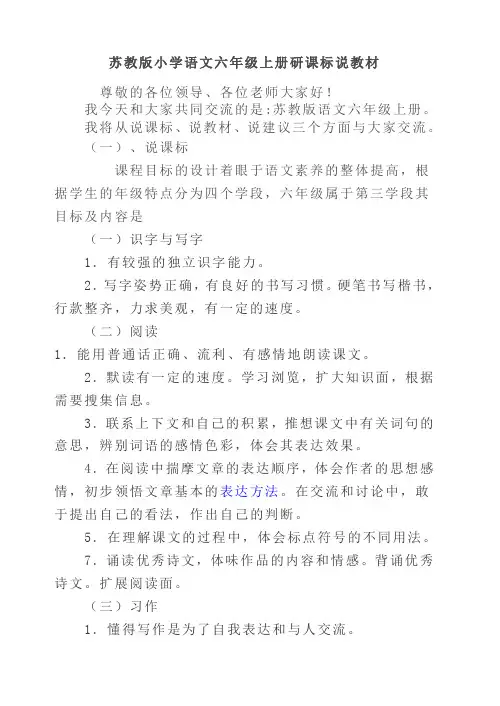 苏教版小学语文六年级上册研课标说教材

尊敬的各位领导、各位老师大家好！

我今天和大家共同交流的是:苏教版语文六年级上册。

我将从说课标、说教材、说建议三个方面与大家交流。

（一）、说课标

课程目标的设计着眼于语文素养的整体提高，根据学生的年级特点分为四个学段，六年级属于第三学段其目标及内容是

（一）识字与写字

1．有较强的独立识字能力。

2．写字姿势正确，有良好的书写习惯。硬笔书写楷书，行款整齐，力求美观，有一定的速度。

（二）阅读

1．能用普通话正确、流利、有感情地朗读课文。

2．默读有一定的速度。学习浏览，扩大知识面，根据需要搜集信息。

3．联系上下文和自己的积累，推想课文中有关词句的意思，辨别词语的感情色彩，体会其表达效果。

4．在阅读中揣摩文章的表达顺序，体会作者的思想感情，初步领悟文章基本的表达方法。在交流和讨论中，敢于提出自己的看法，作出自己的判断。

5．在理解课文的过程中，体会标点符号的不同用法。

7．诵读优秀诗文，体味作品的内容和情感。背诵优秀诗文。扩展阅读面。

（三）习作

1．懂得写作是为了自我表达和与人交流。